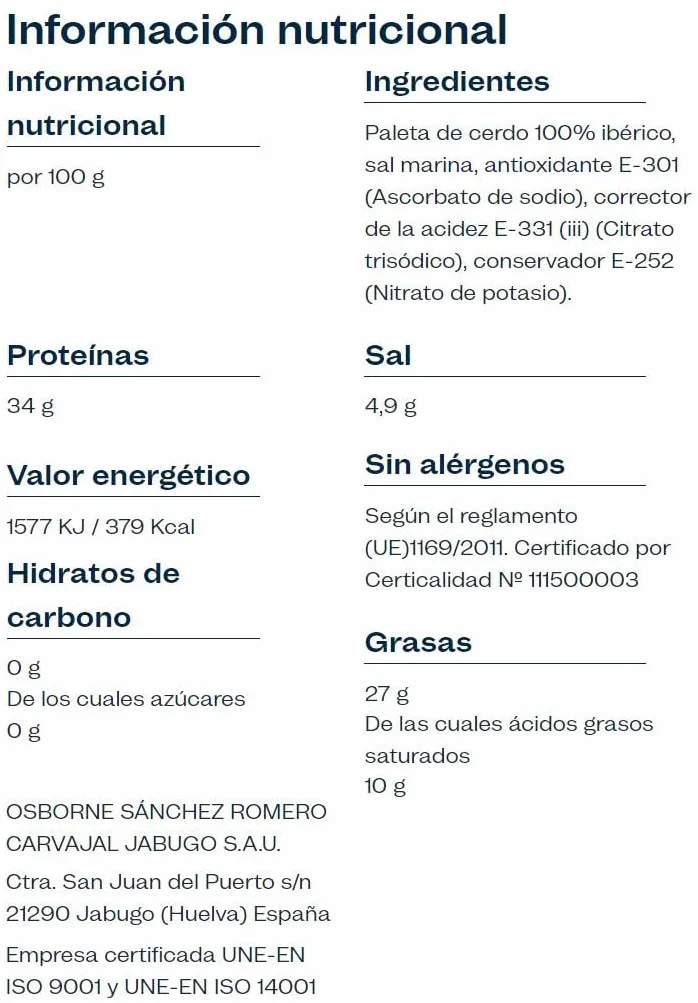 Información nutricional

Información nutricional

por 100 g

Proteínas

34 g

Valor energético

1577 KJ / 379 Kcal

Hidratos de carbono

0 g
De los cuales azúcares
0 g

OSBORNE SÁNCHEZ ROMERO CARVAJAL JABUGO S.A.U.

Ctra. San Juan del Puerto s/n 21290 Jabugo (Huelva) España

Empresa certificada UNE-EN ISO 9001 y UNE-EN ISO 14001

Ingredientes

Paleta de cerdo 100% ibérico, sal marina, antioxidante E-301 (Ascorbato de sodio), corrector de la acidez E-331 (iii) (Citrato trisódico), conservador E-252 (Nitrato de potasio).

Sal

4,9 g

Sin alérgenos

Según el reglamento (UE)1169/2011. Certificado por Certicalidad Nº 111500003

Grasas

27 g
De las cuales ácidos grasos saturados
10 g